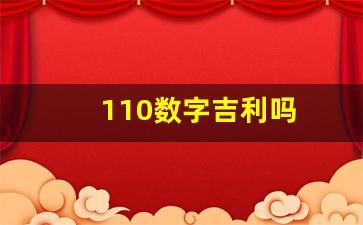 110数字吉利吗